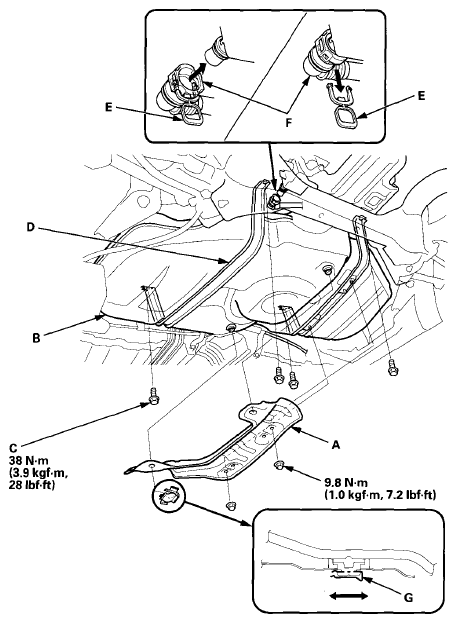 E

F

E

D

B

C
38 N·m
(3.9 kgf·m,
28 lbf·ft)

A

9.8 N·m
(1.0 kgf·m, 7.2 lbf·ft)

G